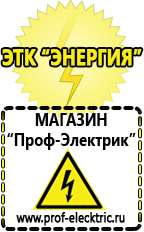 ЭТК "ЭНЕРГИЯ"

МАГАЗИН
"Проф-Электрик"

www.prof-electric.ru